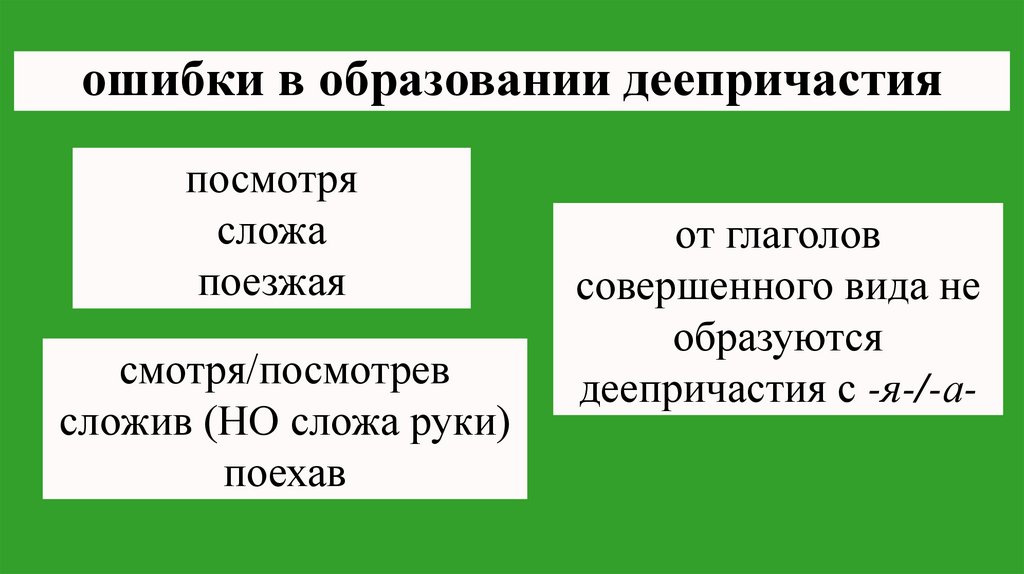 ошибки в образовании деепричастия

посмотря
сложа
поезжая

смотря/посмотрев
сложив (НО сложа руки)
поехав

от глаголов совершенного вида не образуются деепричастия с -я-/-а-